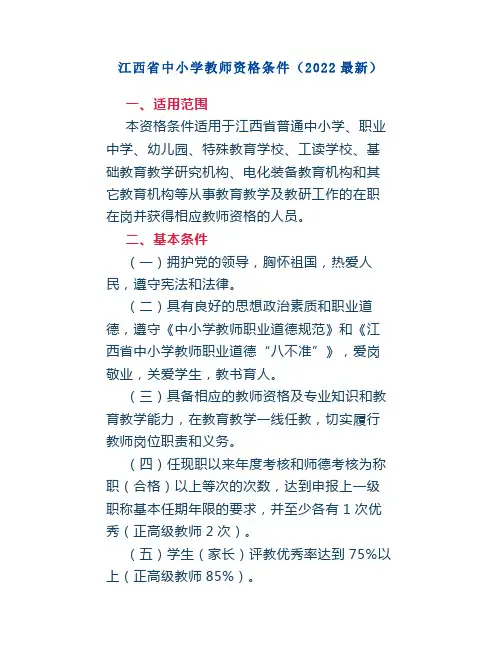 江西省中小学教师资格条件（2022 最新）

一、适用范围

本资格条件适用于江西省普通中小学、职业中学、幼儿园、特殊教育学校、工读学校、基础教育教学研究机构、电化装备教育机构和其它教育机构等从事教育教学及教研工作的在职在岗并获得相应教师资格的人员。

二、基本条件

（一）拥护党的领导，胸怀祖国，热爱人民，遵守宪法和法律。

（二）具有良好的思想政治素质和职业道德，遵守《中小学教师职业道德规范》和《江西省中小学教师职业道德“八不准”》，爱岗敬业，关爱学生，教书育人。

（三）具备相应的教师资格及专业知识和教育教学能力，在教育教学一线任教，切实履行教师岗位职责和义务。

（四）任现职以来年度考核和师德考核为称职（合格）以上等次的次数，达到申报上一级职称基本任期年限的要求，并至少各有 1 次优秀（正高级教师 2 次）。

（五）学生（家长）评教优秀率达到 75%以上（正高级教师 85%）。